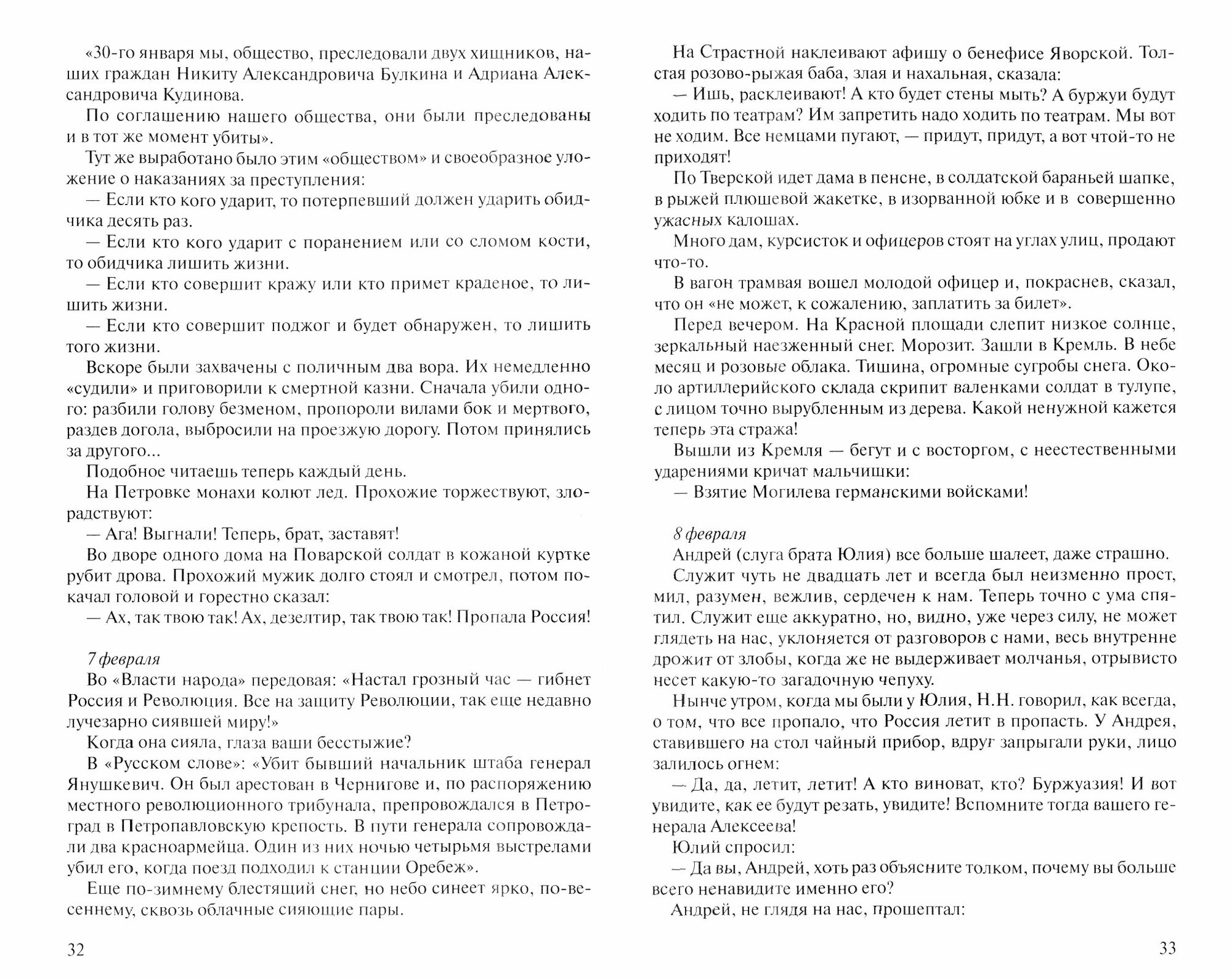 «30-го января мы, общество, преследовали двух хищников, наших граждан Никиту Александровича Булкина и Адриана Александровича Кудинова.

По соглашению нашего общества, они были преследованы и в тот же момент убиты».

Тут же выработано было этим «обществом» и своеобразное уложение о наказаниях за преступления:

— Если кто кого ударит, то потерпевший должен ударить обидчика десять раз.

— Если кто кого ударит с поранением или со сломом кости, то обидчика лишить жизни.

— Если кто совершит кражу или кто примет краденое, то лишить жизни.

— Если кто совершит поджог и будет обнаружен, то лишить того жизни.

Вскоре были захвачены с поличным два вора. Их немедленно «судили» и приговорили к смертной казни. Сначала убили одного: разбили голову безменом, пропороли вилами бок и мертвого, раздев догола, выбросили на проезжую дорогу. Потом принялись за другого...

Подобное читаешь теперь каждый день.

На Петровке монахи колют лед. Прохожие торжествуют, злорадствуют:

— Ага! Выгнали! Теперь, брат, заставят!

Во дворе одного дома на Поварской солдат в кожаной куртке рубит дрова. Прохожий мужик долго стоял и смотрел, потом покачал головой и горестно сказал:

— Ах, так твою так! Ах, дезелтир, так твою так! Пропала Россия!

7 февраля

Во «Власти народа» передовая: «Настал грозный час — гибнет Россия и Революция. Все на защиту Революции, так еще недавно лучезарно сиявшей миру!»

Когда она сияла, глаза ваши бесстыжие?

В «Русском слове»: «Убит бывший начальник штаба генерал Янушкевич. Он был арестован в Чернигове и, по распоряжению местного революционного трибунала, препровождался в Петроград в Петропавловскую крепость. В пути генерала сопровождали два красноармейца. Один из них ночью четырьмя выстрелами убил его, когда поезд подходил к станции Оребеж».

Еще по-зимнему блестящий снег, но небо синеет ярко, по-весеннему, сквозь облачные сияющие пары.

32

На Страстной наклеивают афишу о бенефисе Яворской. Толстая розово-рыжая баба, злая и нахальная, сказала:

— Ишь, расклеивают! А кто будет стены мыть? А буржуи будут ходить по театрам? Им запретить надо ходить по театрам. Мы вот не ходим. Все немцами пугают, — придут, придут, а вот чтой-то не приходят!

По Тверской идет дама в пенсне, в солдатской бараньей шапке, в рыжей плюшевой жакетке, в изорванной юбке и в совершенно ужасных калошах.

Много дам, курсисток и офицеров стоят на углах улиц, продают что-то.

В вагон трамвая вошел молодой офицер и, покраснев, сказал, что он «не может, к сожалению, заплатить за билет».

Перед вечером. На Красной площади слепит низкое солнце, зеркальный наезженный снег. Морозит. Зашли в Кремль. В небе месяц и розовые облака. Тишина, огромные сугробы снега. Около артиллерийского склада скрипит валенками солдат в тулупе, с лицом точно вырубленным из дерева. Какой ненужной кажется теперь эта стража!

Вышли из Кремля — бегут и с восторгом, с неестественными ударениями кричат мальчишки:

— Взятие Могилева германскими войсками!

8 февраля

Андрей (слуга брата Юлия) все больше шалеет, даже страшно.

Служит чуть не двадцать лет и всегда был неизменно прост, мил, разумен, вежлив, сердечен к нам. Теперь точно с ума спятил. Служит еще аккуратно, но, видно, уже через силу, не может глядеть на нас, уклоняется от разговоров с нами, весь внутренне дрожит от злобы, когда же не выдерживает молчанья, отрывисто несет какую-то загадочную чепуху.

Нынче утром, когда мы были у Юлия, Н.Н. говорил, как всегда, о том, что все пропало, что Россия летит в пропасть. У Андрея, ставившего на стол чайный прибор, вдруг запрыгали руки, лицо залилось огнем:

— Да, да, летит, летит! А кто виноват, кто? Буржуазия! И вот увидите, как ее будут резать, увидите! Вспомните тогда вашего генерала Алексеева!

Юлий спросил:

— Да вы, Андрей, хоть раз объясните толком, почему вы больше всего ненавидите именно его?

Андрей, не глядя на нас, прошептал:

33